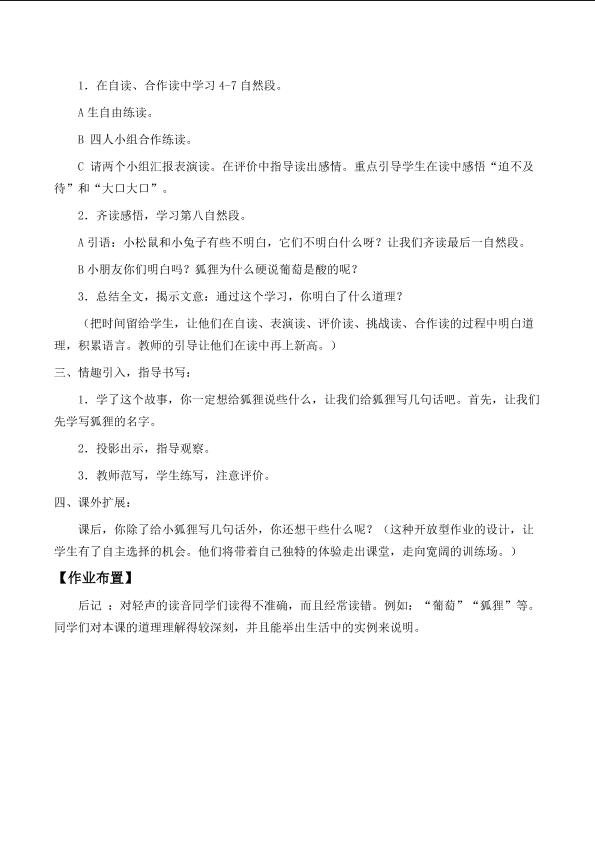 1.在自读、合作读中学习4-7自然段。

A生自由练读。

B四人小组合作练读。

C请两个小组汇报表演读。在评价中指导读出感情。重点引导学生在读中感悟“迫不及待”和“大口大口”。

2.齐读感悟，学习第八自然段。

A引语：小松鼠和小兔子有些不明白，它们不明白什么呀？让我们齐读最后一自然段。

B小朋友你们明白吗？狐狸为什么硬说葡萄是酸的呢？

3.总结全文，揭示文意：通过这个学习，你明白了什么道理？

（把时间留给学生，让他们在自读、表演读、评价读、挑战读、合作读的过程中明白道理，积累语言。教师的引导让他们在读中再上新高。）

三、情趣引入，指导书写：

1.学了这个故事，你一定想给狐狸说些什么，让我们给狐狸写几句话吧。首先，让我们先学写狐狸的名字。

2.投影出示，指导观察。

3.教师范写，学生练写，注意评价。

四、课外扩展：

课后，你除了给小狐狸写几句话外，你还想干些什么呢？（这种开放型作业的设计，让学生有了自主选择的机会。他们将带着自己独特的体验走出课堂，走向宽阔的训练场。）

【作业布置】

后记：对轻声的读音同学们读得不准确，而且经常读错。例如：“葡萄”“狐狸”等。同学们对本课的道理理解得较深刻，并且能举出生活中的实例来说明。